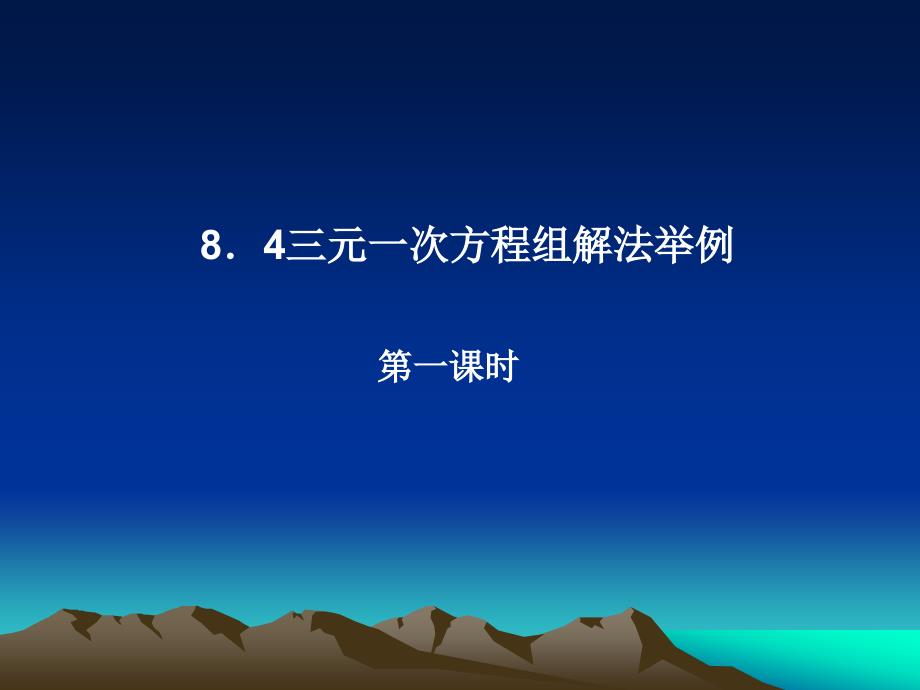 8．4三元一次方程组解法举例

第一课时